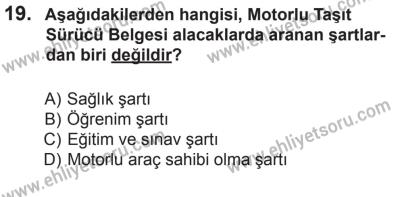 19. Aşağıdakilerden hangisi, Motorlu Taşıt Sürücü Belgesi alacaklarda aranan şartlardan biri değildir?

A) Sağlık şartı
B) Öğrenim şartı
C) Eğitim ve sınav şartı
D) Motorlu araç sahibi olma şartı

www.ehliyetsoru.com
www.ehliyetsoru.com
www.ehliyetsoru.com
www.ehliyetsoru.com